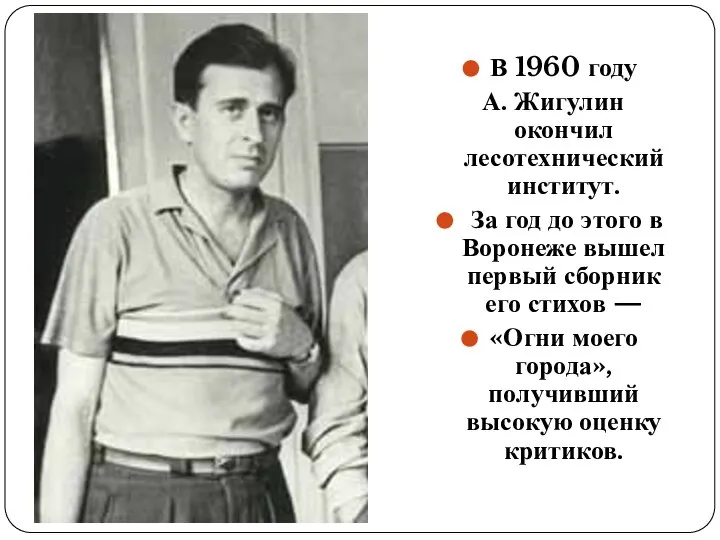 В 1960 году А. Жигулин окончил лесотехнический институт.

За год до этого в Воронеже вышел первый сборник его стихов —

«Огни моего города», получивший высокую оценку критиков.